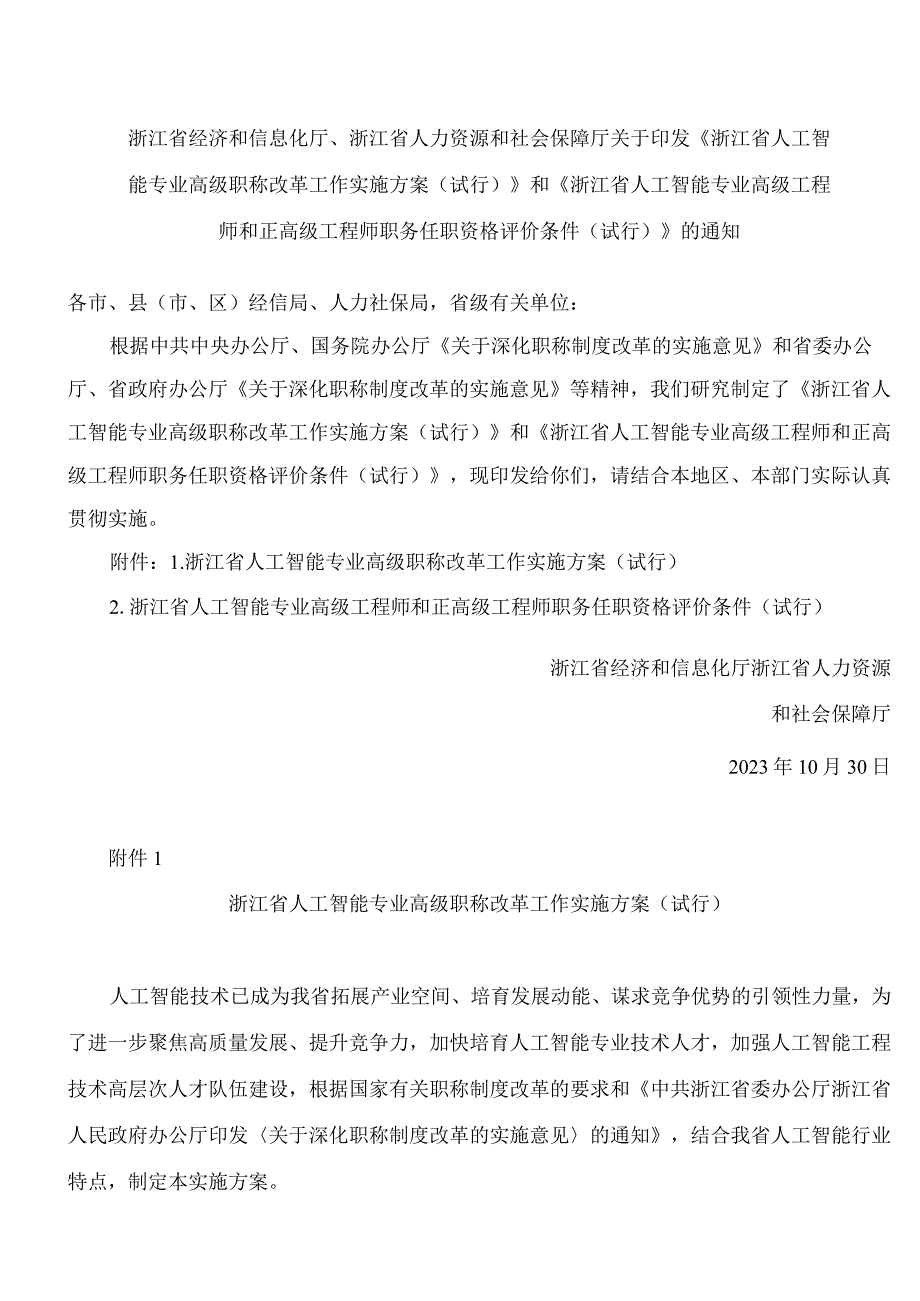 浙江省经济和信息化厅、浙江省人力资源和社会保障厅关于印发《浙江省人工智能专业高级职称改革工作实施方案（试行）》和《浙江省人工智能专业高级工程师和正高级工程师职务任职资格评价条件（试行）》的通知

各市、县（市、区）经信局、人力社保局，省级有关单位：

根据中共中央办公厅、国务院办公厅《关于深化职称制度改革的实施意见》和省委办公厅、省政府办公厅《关于深化职称制度改革的实施意见》等精神，我们研究制定了《浙江省人工智能专业高级职称改革工作实施方案（试行）》和《浙江省人工智能专业高级工程师和正高级工程师职务任职资格评价条件（试行）》，现印发给你们，请结合本地区、本部门实际认真贯彻实施。

附件：1.浙江省人工智能专业高级职称改革工作实施方案（试行）

2. 浙江省人工智能专业高级工程师和正高级工程师职务任职资格评价条件（试行）

浙江省经济和信息化厅浙江省人力资源和社会保障厅

2023 年 10 月 30 日

附件 1

浙江省人工智能专业高级职称改革工作实施方案（试行）

人工智能技术已成为我省拓展产业空间、培育发展动能、谋求竞争优势的引领性力量，为了进一步聚焦高质量发展、提升竞争力，加快培育人工智能专业技术人才，加强人工智能工程技术高层次人才队伍建设，根据国家有关职称制度改革的要求和《中共浙江省委办公厅浙江省人民政府办公厅印发〈关于深化职称制度改革的实施意见〉的通知》，结合我省人工智能行业特点，制定本实施方案。